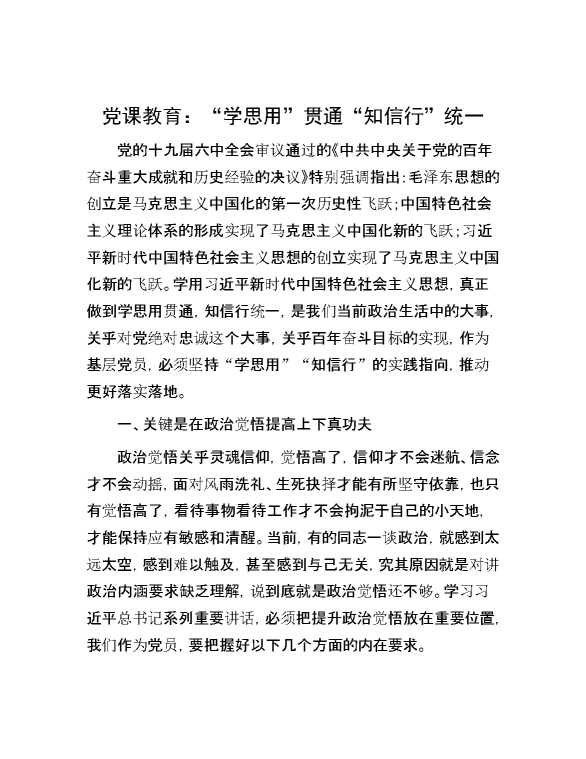 党课教育：“学思用”贯通“知信行”统一

党的十九届六中全会审议通过的《中共中央关于党的百年奋斗重大成就和历史经验的决议》特别强调指出：毛泽东思想的创立是马克思主义中国化的第一次历史性飞跃；中国特色社会主义理论体系的形成实现了马克思主义中国化新的飞跃；习近平新时代中国特色社会主义思想的创立实现了马克思主义中国化新的飞跃。学用习近平新时代中国特色社会主义思想，真正做到学思用贯通，知信行统一，是我们当前政治生活中的大事，关乎对党绝对忠诚这个大事，关乎百年奋斗目标的实现，作为基层党员，必须坚持“学思用”“知信行”的实践指向，推动更好落实落地。

一、关键是在政治觉悟提高上下真功夫

政治觉悟关乎灵魂信仰，觉悟高了，信仰才不会迷航、信念才不会动摇，面对风雨洗礼、生死抉择才能有所坚守依靠，也只有觉悟高了，看待事物看待工作才不会拘泥于自己的小天地，才能保持应有敏感和清醒。当前，有的同志一谈政治，就感到太远太空，感到难以触及，甚至感到与己无关，究其原因就是对讲政治内涵要求缺乏理解，说到底就是政治觉悟还不够。学习习近平总书记系列重要讲话，必须把提升政治觉悟放在重要位置，我们作为党员，要把握好以下几个方面的内在要求。